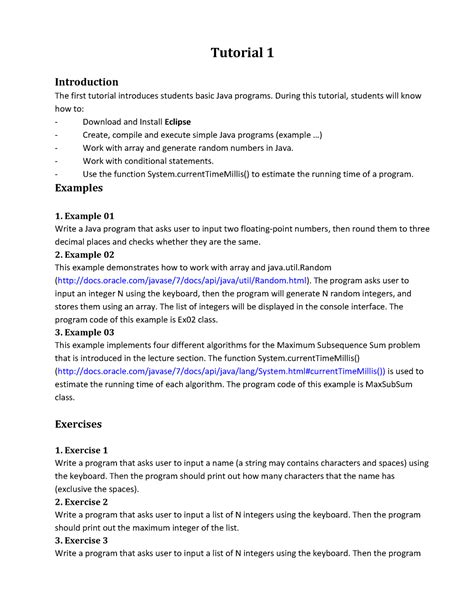 Tutorial 1

Introduction
The first tutorial introduces students basic Java programs. During this tutorial, students will know how to:
- Download and Install Eclipse
- Create, compile and execute simple Java programs (example ...)
- Work with array and generate random numbers in Java.
- Work with conditional statements.
- Use the function System.currentTimeMillis() to estimate the running time of a program.

Examples

1. Example 01
Write a Java program that asks user to input two floating-point numbers, then round them to three decimal places and checks whether they are the same.
2. Example 02
This example demonstrates how to work with array and java.util.Random (http://docs.oracle.com/javase/7/docs/api/java/util/Random.html). The program asks user to input an integer N using the keyboard, then the program will generate N random integers, and stores them using an array. The list of integers will be displayed in the console interface. The program code of this example is Ex02 class.
3. Example 03
This example implements four different algorithms for the Maximum Subsequence Sum problem that is introduced in the lecture section. The function System.currentTimeMillis() (http://docs.oracle.com/javase/7/docs/api/java/lang/System.html#currentTimeMillis()) is used to estimate the running time of each algorithm. The program code of this example is MaxSubSum class.

Exercises

1. Exercise 1
Write a program that asks user to input a name (a string may contains characters and spaces) using the keyboard. Then the program should print out how many characters that the name has (exclusive the spaces).
2. Exercise 2
Write a program that asks user to input a list of N integers using the keyboard. Then the program should print out the maximum integer of the list.
3. Exercise 3
Write a program that asks user to input a list of N integers using the keyboard. Then the program